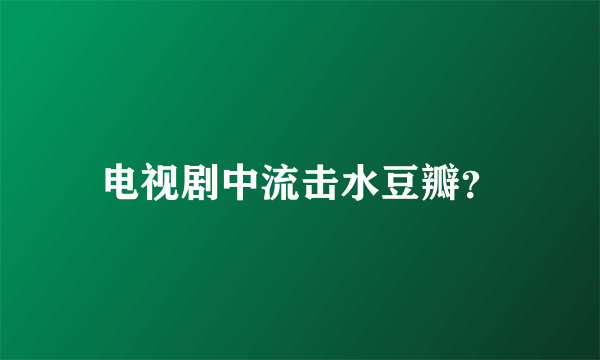 电视剧中流击水豆瓣?